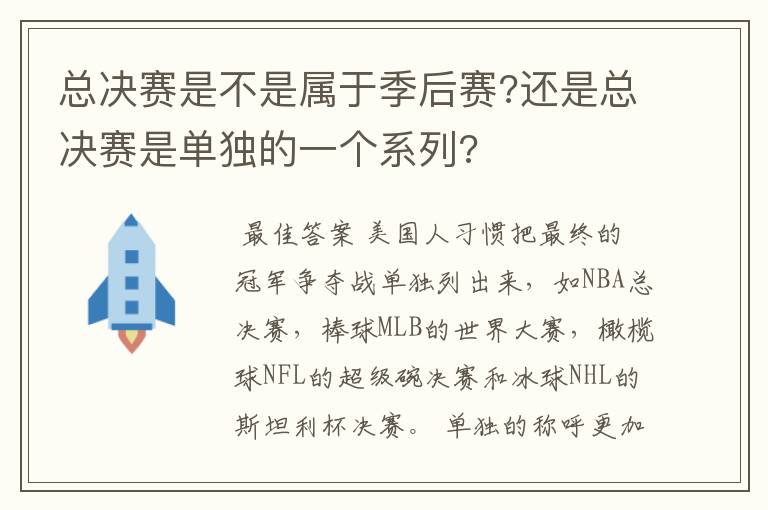 总决赛是不是属于季后赛?还是总决赛是单独的一个系列?

最佳答案 美国人习惯把最终的冠军争夺战单独列出来，如NBA总决赛，棒球MLB的世界大赛，橄榄球NFL的超级碗决赛和冰球NHL的斯坦利杯决赛。 单独的称呼更加